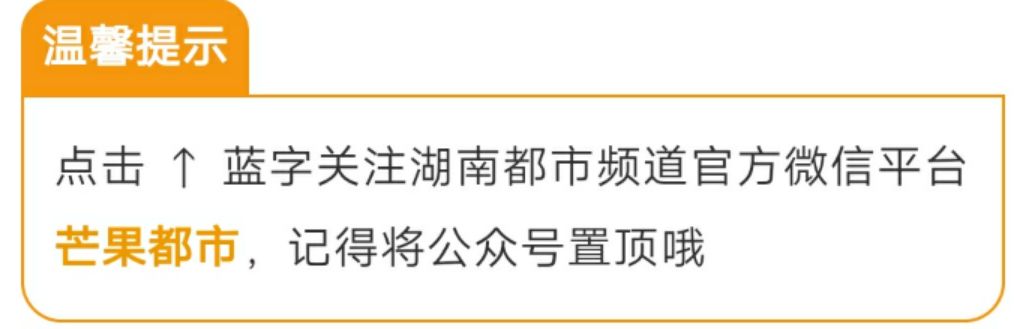 温馨提示

点击 ↑ 蓝字关注湖南都市频道官方微信平台芒果都市，记得将公众号置顶哦